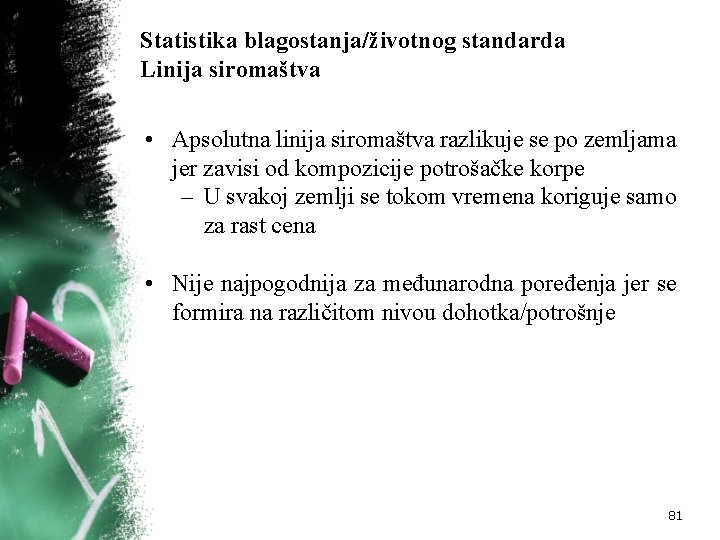 Statistika blagostanja/životnog standarda
Linija siromaštva

• Apsolutna linija siromaštva razlikuje se po zemljama jer zavisi od kompozicije potrošačke korpe
– U svakoj zemlji se tokom vremena koriguje samo za rast cena

• Nije najpogodnija za međunarodna poređenja jer se formira na različitom nivou dohotka/potrošnje

81